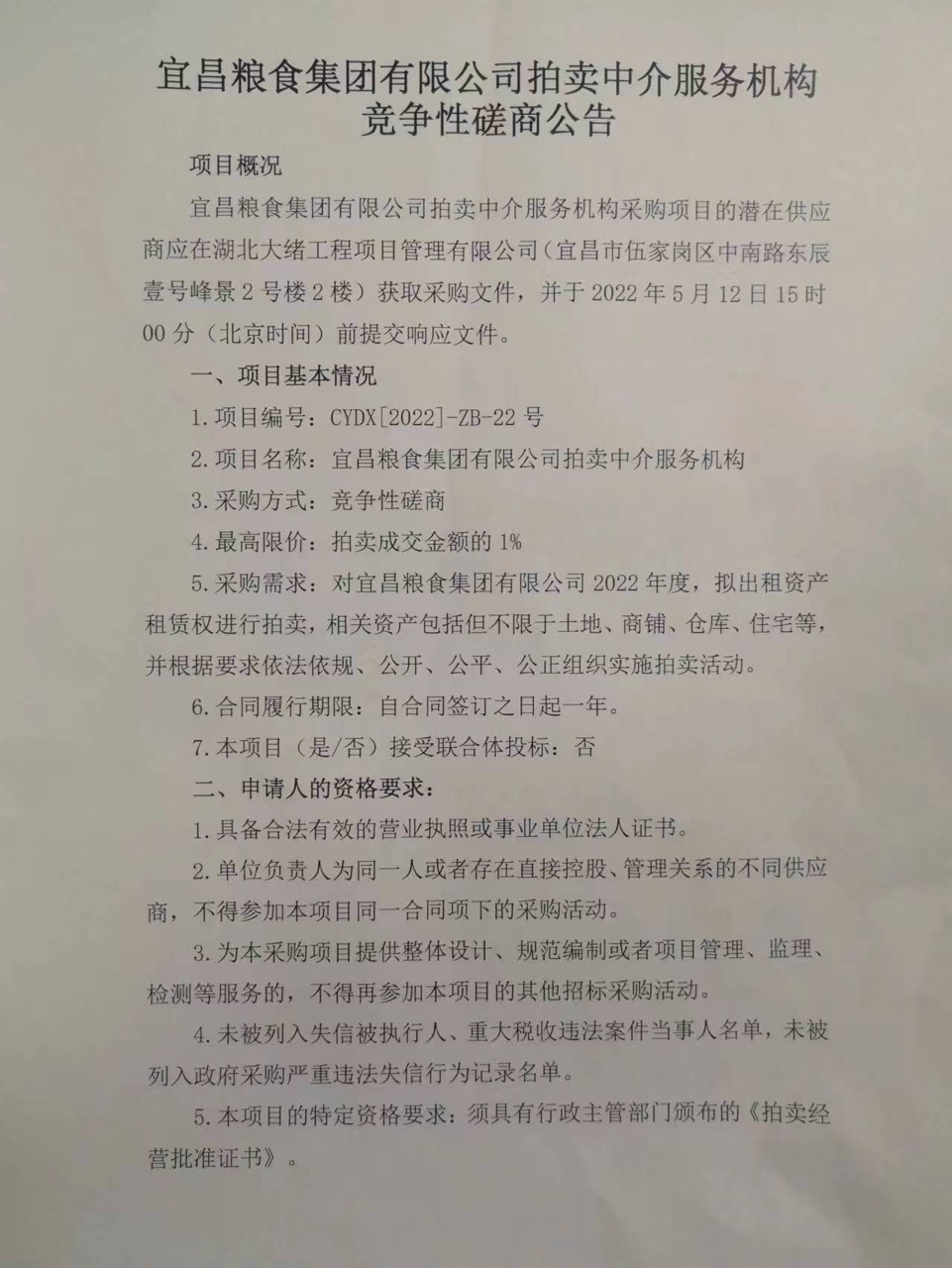 宜昌粮食集团有限公司拍卖中介服务机构竞争性磋商公告

项目概况

宜昌粮食集团有限公司拍卖中介服务机构采购项目的潜在供应商应在湖北大绪工程项目管理有限公司（宜昌市伍家岗区中南路东辰壹号峰景2号楼2楼）获取采购文件，并于2022年5月12日15时00分（北京时间）前提交响应文件。

一、项目基本情况

1.项目编号：CYDX[2022]-ZB-22号

2.项目名称：宜昌粮食集团有限公司拍卖中介服务机构

3.采购方式：竞争性磋商

4.最高限价：拍卖成交金额的1%

5.采购需求：对宜昌粮食集团有限公司2022年度，拟出租资产租赁权进行拍卖，相关资产包括但不限于土地、商铺、仓库、住宅等，并根据要求依法依规、公开、公平、公正组织实施拍卖活动。

6.合同履行期限：自合同签订之日起一年。

7.本项目（是/否）接受联合体投标：否

二、申请人的资格要求：

1.具备合法有效的营业执照或事业单位法人证书。

2.单位负责人为同一人或者存在直接控股、管理关系的不同供应商，不得参加本项目同一合同项下的采购活动。

3.为本采购项目提供整体设计、规范编制或者项目管理、监理、检测等服务的，不得再参加本项目的其他招标采购活动。

4.未被列入失信被执行人、重大税收违法案件当事人名单，未被列入政府采购严重违法失信行为记录名单。

5.本项目的特定资格要求：须具有行政主管部门颁布的《拍卖经营批准证书》。